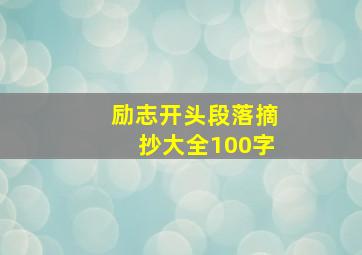 励志开头段落摘抄大全100字